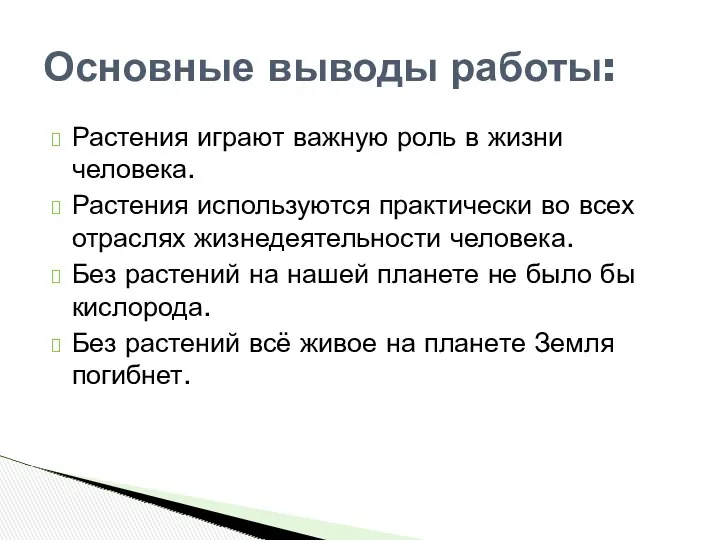 Основные выводы работы:

Растения играют важную роль в жизни человека.

Растения используются практически во всех отраслях жизнедеятельности человека.

Без растений на нашей планете не было бы кислорода.

Без растений всё живое на планете Земля погибнет.